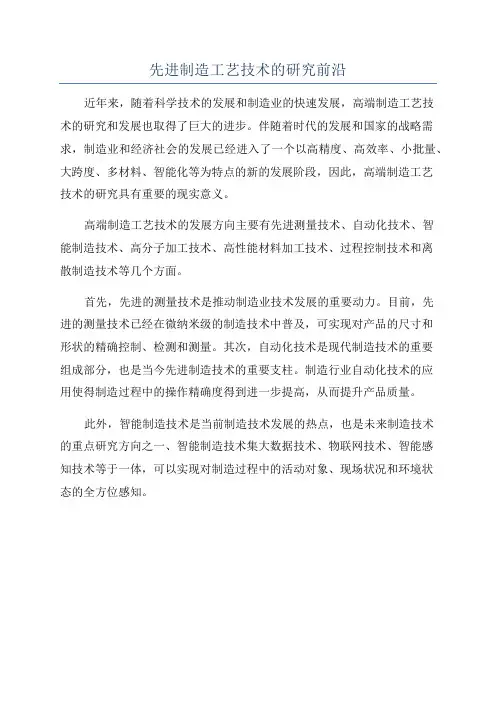 先进制造工艺技术的研究前沿

近年来，随着科学技术的发展和制造业的快速发展，高端制造工艺技术的研究和发展也取得了巨大的进步。伴随着时代的发展和国家的战略需求，制造业和经济社会的发展已经进入了一个以高精度、高效率、小批量、大跨度、多材料、智能化等为特点的新的发展阶段，因此，高端制造工艺技术的研究具有重要的现实意义。

高端制造工艺技术的发展方向主要有先进测量技术、自动化技术、智能制造技术、高分子加工技术、高性能材料加工技术、过程控制技术和离散制造技术等几个方面。

首先，先进的测量技术是推动制造业技术发展的重要动力。目前，先进的测量技术已经在微纳米级的制造技术中普及，可实现对产品的尺寸和形状的精确控制、检测和测量。其次，自动化技术是现代制造技术的重要组成部分，也是当今先进制造技术的重要支柱。制造行业自动化技术的应用使得制造过程中的操作精确度得到进一步提高，从而提升产品质量。

此外，智能制造技术是当前制造技术发展的热点，也是未来制造技术的重点研究方向之一、智能制造技术集大数据技术、物联网技术、智能感知技术等于一体，可以实现对制造过程中的活动对象、现场状况和环境状态的全方位感知。